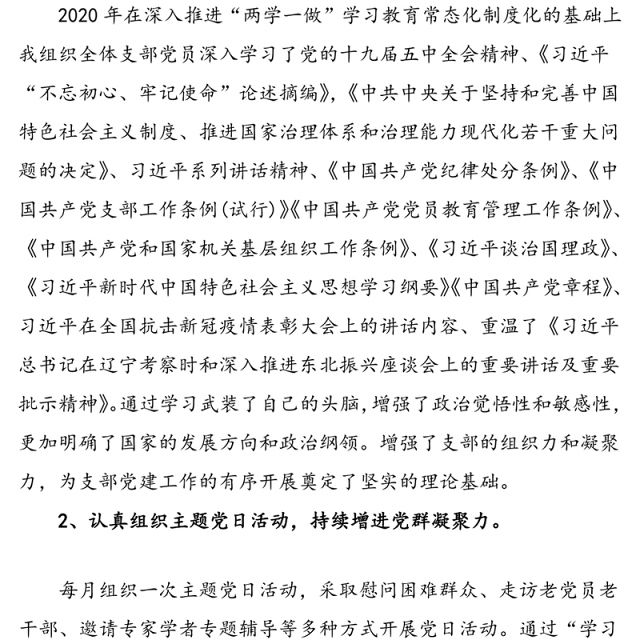 2020 年在深入推进“两学一做”学习教育常态化制度化的基础上我组织全体支部党员深入学习了党的十九届五中全会精神、《习近平“不忘初心、牢记使命”论述摘编》，《中共中央关于坚持和完善中国特色社会主义制度、推进国家治理体系和治理能力现代化若干重大问题的决定》、习近平系列讲话精神、《中国共产党纪律处分条例》、《中国共产党支部工作条例(试行)》《中国共产党党员教育管理工作条例》、《中国共产党和国家机关基层组织工作条例》、《习近平谈治国理政》、《习近平新时代中国特色社会主义思想学习纲要》《中国共产党章程》、习近平在全国抗击新冠疫情表彰大会上的讲话内容、重温了《习近平总书记在辽宁考察时和深入推进东北振兴座谈会上的重要讲话及重要批示精神》。通过学习武装了自己的头脑，增强了政治觉悟性和敏感性，更加明确了国家的发展方向和政治纲领。增强了支部的组织力和凝聚力，为支部党建工作的有序开展奠定了坚实的理论基础。

2、认真组织主题党日活动，持续增进党群凝聚力。

每月组织一次主题党日活动，采取慰问困难群众、走访老党员老干部、邀请专家学者专题辅导等多种方式开展党日活动。通过“学习